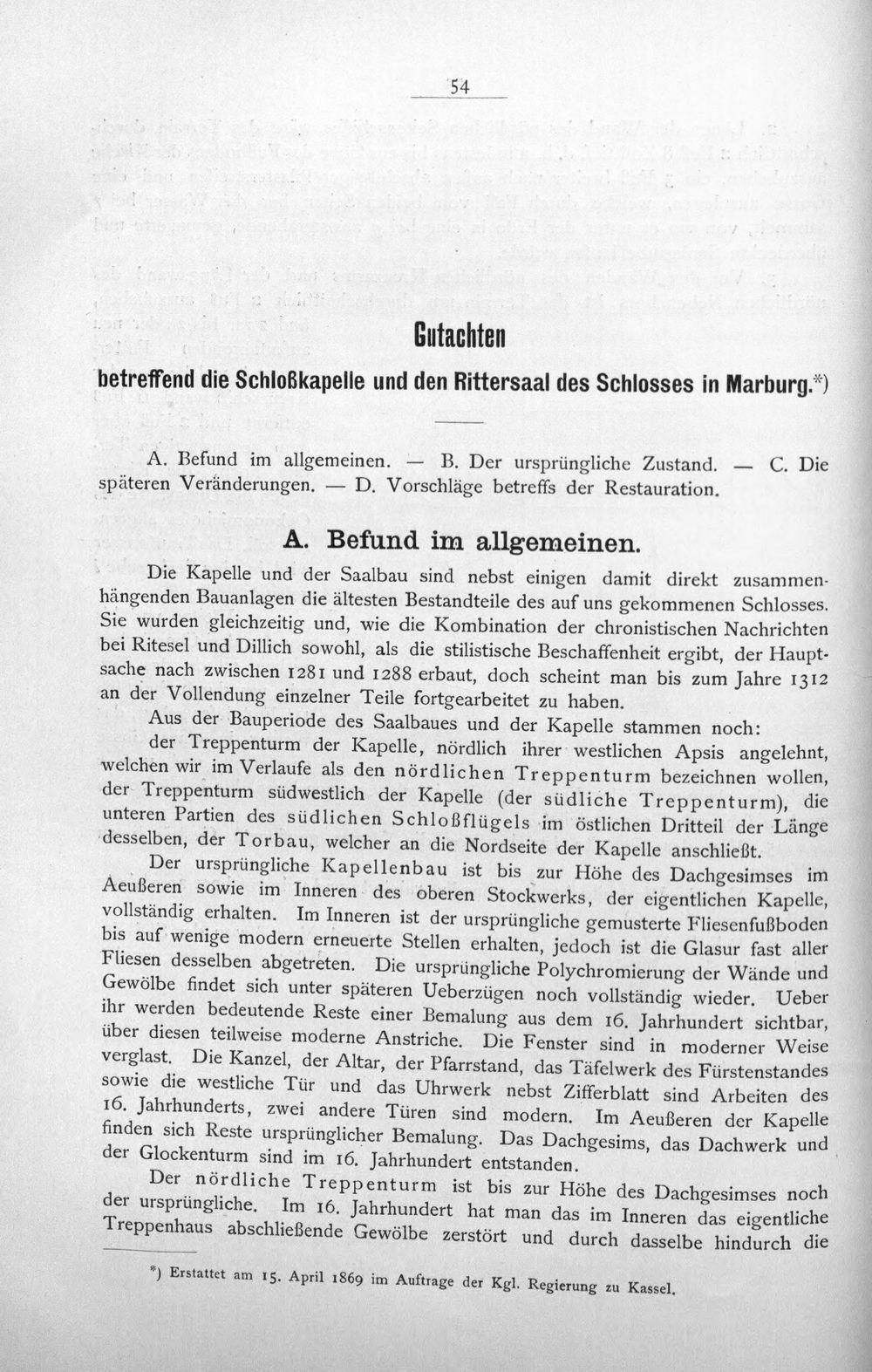 54

Gutachten

betreffend die Schloßkapelle und den Rittersaal des Schlosses in Marburg.*)

A. Befund im allgemeinen. — B. Der ursprüngliche Zustand. — C. Die späteren Veränderungen. — D. Vorschläge betreffs der Restauration.

A. Befund im allgemeinen.

Die Kapelle und der Saalbau sind nebst einigen damit direkt zusammenhängenden Bauanlagen die ältesten Bestandteile des auf uns gekommenen Schlosses. Sie wurden gleichzeitig und, wie die Kombination der chronistischen Nachrichten bei Ritesel und Dillich sowohl, als die stilistische Beschaffenheit ergibt, der Hauptsache nach zwischen 1281 und 1288 erbaut, doch scheint man bis zum Jahre 1312 an der Vollendung einzelner Teile fortgearbeitet zu haben.

Aus der Bauperiode des Saalbaues und der Kapelle stammen noch: der Treppenturm der Kapelle, nördlich ihrer westlichen Apsis angelehnt, welchen wir im Verlaufe als den nördlichen Treppenturm bezeichnen wollen, der Treppenturm südwestlich der Kapelle (der südliche Treppenturm), die unteren Partien des südlichen Schloßflügels im östlichen Dritteil der Länge desselben, der Torbau, welcher an die Nordseite der Kapelle anschließt.

Der ursprüngliche Kapellenbau ist bis zur Höhe des Dachgesimses im Aeußeren sowie im Inneren des oberen Stockwerks, der eigentlichen Kapelle, vollständig erhalten. Im Inneren ist der ursprüngliche gemusterte Fliesenfußboden bis auf wenige modern erneuerte Stellen erhalten, jedoch ist die Glasur fast aller Fliesen desselben abgetreten. Die ursprüngliche Polychromierung der Wände und Gewölbe findet sich unter späteren Ueberzügen noch vollständig wieder. Ueber ihr werden bedeutende Reste einer Bemalung aus dem 16. Jahrhundert sichtbar, über diesen teilweise moderne Anstriche. Die Fenster sind in moderner Weise verglast. Die Kanzel, der Altar, der Pfarrstand, das Täfelwerk des Fürstenstandes sowie die westliche Tür und das Uhrwerk nebst Zifferblatt sind Arbeiten des 16. Jahrhunderts, zwei andere Türen sind modern. Im Aeußeren der Kapelle finden sich Reste ursprünglicher Bemalung. Das Dachgesims, das Dachwerk und der Glockenturm sind im 16. Jahrhundert entstanden.

Der nördliche Treppenturm ist bis zur Höhe des Dachgesimses noch der ursprüngliche. Im 16. Jahrhundert hat man das im Inneren das eigentliche Treppenhaus abschließende Gewölbe zerstört und durch dasselbe hindurch die

*) Erstattet am 15. April 1869 im Auftrage der Kgl. Regierung zu Kassel.